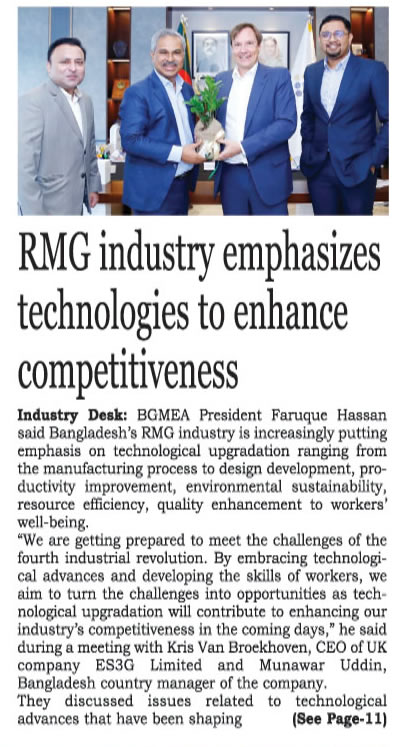 RMG industry emphasizes technologies to enhance competitiveness

Industry Desk: BGMEA President Faruque Hassan said Bangladesh's RMG industry is increasingly putting emphasis on technological upgradation ranging from the manufacturing process to design development, productivity improvement, environmental sustainability, resource efficiency, quality enhancement to workers' well-being.

"We are getting prepared to meet the challenges of the fourth industrial revolution. By embracing technological advances and developing the skills of workers, we aim to turn the challenges into opportunities as technological upgradation will contribute to enhancing our industry's competitiveness in the coming days," he said during a meeting with Kris Van Broekhoven, CEO of UK company ES3G Limited and Munawar Uddin, Bangladesh country manager of the company.

They discussed issues related to technological advances that have been shaping (See Page-11)